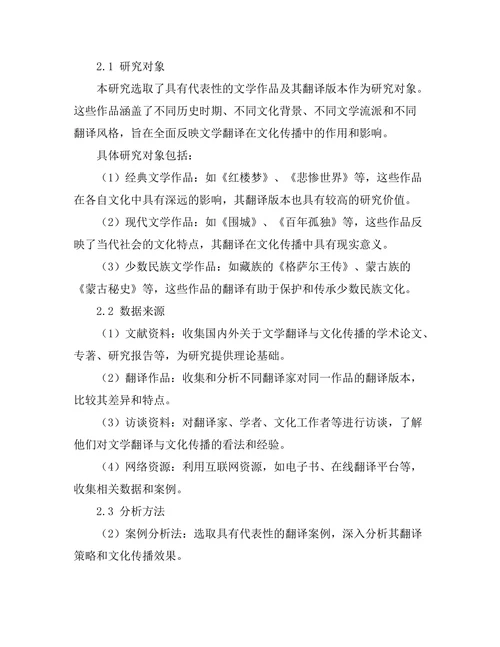 2.1 研究对象

本研究选取了具有代表性的文学作品及其翻译版本作为研究对象。这些作品涵盖了不同历史时期、不同文化背景、不同文学流派和不同翻译风格，旨在全面反映文学翻译在文化传播中的作用和影响。

具体研究对象包括：

（1）经典文学作品：如《红楼梦》、《悲惨世界》等，这些作品在各自文化中具有深远的影响，其翻译版本也具有较高的研究价值。

（2）现代文学作品：如《围城》、《百年孤独》等，这些作品反映了当代社会的文化特点，其翻译在文化传播中具有现实意义。

（3）少数民族文学作品：如藏族的《格萨尔王传》、蒙古族的《蒙古秘史》等，这些作品的翻译有助于保护和传承少数民族文化。

2.2 数据来源

（1）文献资料：收集国内外关于文学翻译与文化传播的学术论文、专著、研究报告等，为研究提供理论基础。

（2）翻译作品：收集和分析不同翻译家对同一作品的翻译版本，比较其差异和特点。

（3）访谈资料：对翻译家、学者、文化工作者等进行访谈，了解他们对文学翻译与文化传播的看法和经验。

（4）网络资源：利用互联网资源，如电子书、在线翻译平台等，收集相关数据和案例。

2.3 分析方法

（2）案例分析法：选取具有代表性的翻译案例，深入分析其翻译策略和文化传播效果。